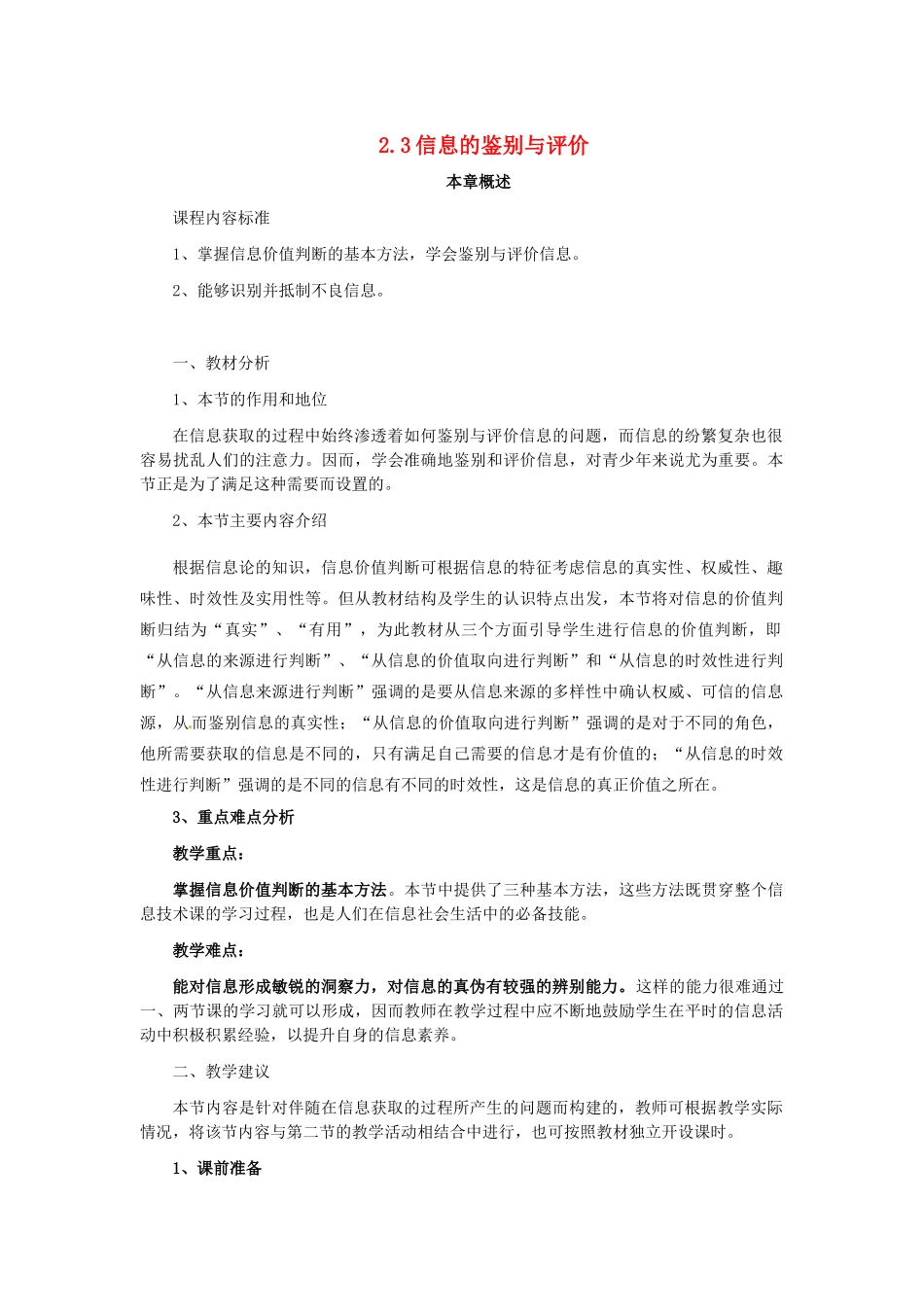 2.3 信息的鉴别与评价

本章概述

课程内容标准

1、掌握信息价值判断的基本方法，学会鉴别与评价信息。

2、能够识别并抵制不良信息。

一、教材分析

1、本节的作用和地位

在信息获取的过程中始终渗透着如何鉴别与评价信息的问题，而信息的纷繁复杂也很容易扰乱人们的注意力。因而，学会准确地鉴别和评价信息，对青少年来说尤为重要。本节正是为了满足这种需要而设置的。

2、本节主要内容介绍

根据信息论的知识，信息价值判断可根据信息的特征考虑信息的真实性、权威性、趣味性、时效性及实用性等。但从教材结构及学生的认识特点出发，本节将对信息的价值判断归结为“真实”、“有用”，为此教材从三个方面引导学生进行信息的价值判断，即“从信息的来源进行判断”、“从信息的价值取向进行判断”和“从信息的时效性进行判断”。“从信息来源进行判断”强调的是要从信息来源的多样性中确认权威、可信的信息源，从而鉴别信息的真实性；“从信息的价值取向进行判断”强调的是对于不同的角色，他所需要获取的信息是不同的，只有满足自己需要的信息才是有价值的；“从信息的时效性进行判断”强调的是不同的信息有不同的时效性，这是信息的真正价值之所在。

3、重点难点分析

教学重点：

掌握信息价值判断的基本方法。本节中提供了三种基本方法，这些方法既贯穿整个信息技术课的学习过程，也是人们在信息社会生活中的必备技能。

教学难点：

能对信息形成敏锐的洞察力，对信息的真伪有较强的辨别能力。这样的能力很难通过一、两节课的学习就可以形成，因而教师在教学过程中应不断地鼓励学生在平时的信息活动中积极积累经验，以提升自身的信息素养。

二、教学建议

本节内容是针对伴随在信息获取的过程所产生的问题而构建的，教师可根据教学实际情况，将该节内容与第二节的教学活动相结合中进行，也可按照教材独立开设课时。

1、课前准备